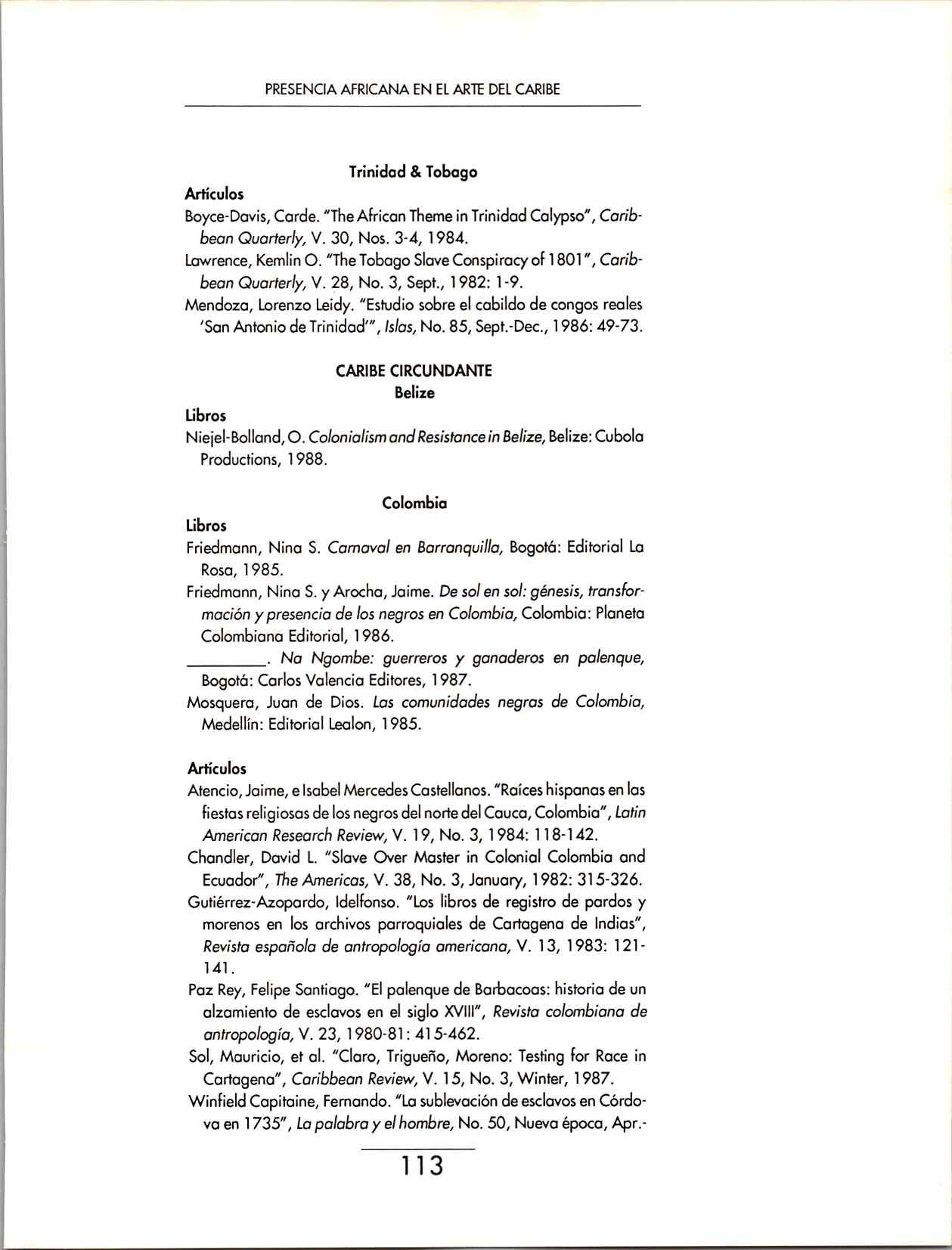 PRESENCIA AFRICANA EN EL ARTE DEL CARIBE

Trinidad & Tobago

Artículos

Boyce-Davis, Carde. "The African Theme in Trinidad Calypso", Caribbean Quarterly, V. 30, Nos. 3-4, 1984.

Lawrence, Kemlin O. "The Tobago Slave Conspiracy of 1801", Caribbean Quarterly, V. 28, No. 3, Sept., 1982: 1-9.

Mendoza, Lorenzo Leidy. "Estudio sobre el cabildo de congos reales 'San Antonio de Trinidad'", Islas, No. 85, Sept.-Dec., 1986: 49-73.

CARIBE CIRCUNDANTE
Belize

Libros

Niejel-Bolland, O. Colonialism and Resistance in Belize, Belize: Cubola Productions, 1988.

Colombia

Libros

Friedmann, Nina S. Carnaval en Barranquilla, Bogotá: Editorial La Rosa, 1985.

Friedmann, Nina S. y Arocha, Jaime. De sol en sol: génesis, transformación y presencia de los negros en Colombia, Colombia: Planeta Colombiana Editorial, 1986.

________. Na Ngombe: guerreros y ganaderos en palenque, Bogotá: Carlos Valencia Editores, 1987.

Mosquera, Juan de Dios. Las comunidades negras de Colombia, Medellín: Editorial Lealon, 1985.

Artículos

Atencio, Jaime, e Isabel Mercedes Castellanos. "Raíces hispanas en las fiestas religiosas de los negros del norte del Cauca, Colombia", Latin American Research Review, V. 19, No. 3, 1984: 118-142.

Chandler, David L. "Slave Over Master in Colonial Colombia and Ecuador", The Americas, V. 38, No. 3, January, 1982: 315-326.

Gutiérrez-Azopardo, Idelfonso. "Los libros de registro de pardos y morenos en los archivos parroquiales de Cartagena de Indias", Revista española de antropología americana, V. 13, 1983: 121-141.

Paz Rey, Felipe Santiago. "El palenque de Barbacoas: historia de un alzamiento de esclavos en el siglo XVIII", Revista colombiana de antropología, V. 23, 1980-81: 415-462.

Sol, Mauricio, et al. "Claro, Trigueño, Moreno: Testing for Race in Cartagena", Caribbean Review, V. 15, No. 3, Winter, 1987.

Winfield Capitaine, Fernando. "La sublevación de esclavos en Córdova en 1735", La palabra y el hombre, No. 50, Nueva época, Apr.-

113